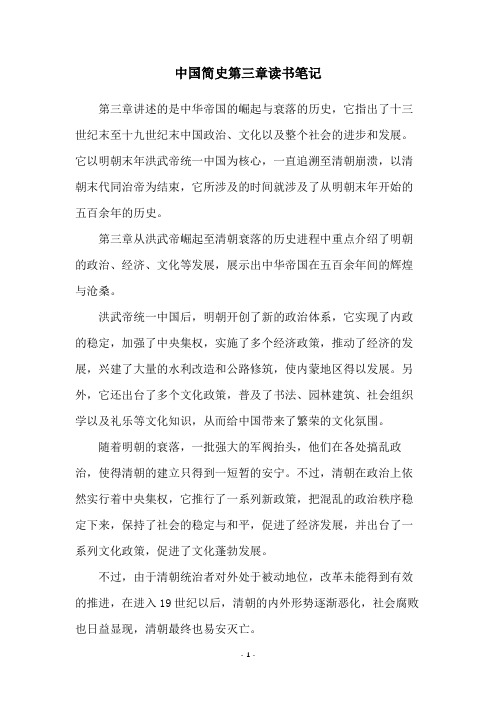 中国简史第三章读书笔记

第三章讲述的是中华帝国的崛起与衰落的历史，它指出了十三世纪末至十九世纪末中国政治、文化以及整个社会的进步和发展。它以明朝末年洪武帝统一中国为核心，一直追溯至清朝崩溃，以清朝末代同治帝为结束，它所涉及的时间就涉及了从明朝末年开始的五百余年的历史。

第三章从洪武帝崛起至清朝衰落的历史进程中重点介绍了明朝的政治、经济、文化等发展，展示出中华帝国在五百余年间的辉煌与沧桑。

洪武帝统一中国后，明朝开创了新的政治体系，它实现了内政的稳定，加强了中央集权，实施了多个经济政策，推动了经济的发展，兴建了大量的水利改造和公路修筑，使内蒙地区得以发展。另外，它还出台了多个文化政策，普及了书法、园林建筑、社会组织学以及礼乐等文化知识，从而给中国带来了繁荣的文化氛围。

随着明朝的衰落，一批强大的军阀抬头，他们在各处搞乱政治，使得清朝的建立只得到一短暂的安宁。不过，清朝在政治上依然实行着中央集权，它推行了一系列新政策，把混乱的政治秩序稳定下来，保持了社会的稳定与和平，促进了经济发展，并出台了一系列文化政策，促进了文化蓬勃发展。

不过，由于清朝统治者对外处于被动地位，改革未能得到有效的推进，在进入19世纪以后，清朝的内外形势逐渐恶化，社会腐败也日益显现，清朝最终也易安灭亡。

- 1 -